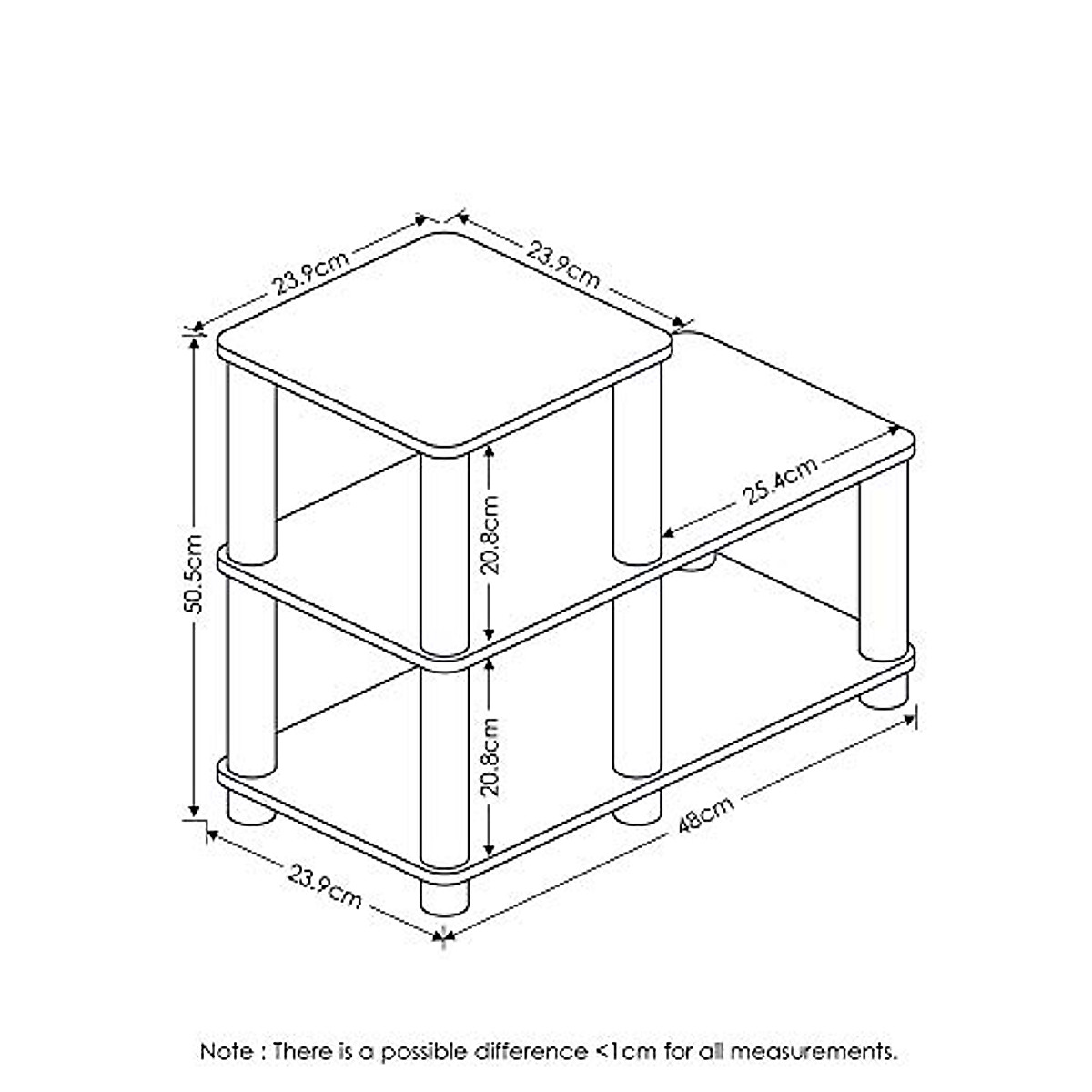 23.9cm
23.9cm
50.5cm
20.8cm
25.4cm
20.8cm
48cm
23.9cm

Note : There is a possible difference <1cm for all measurements.